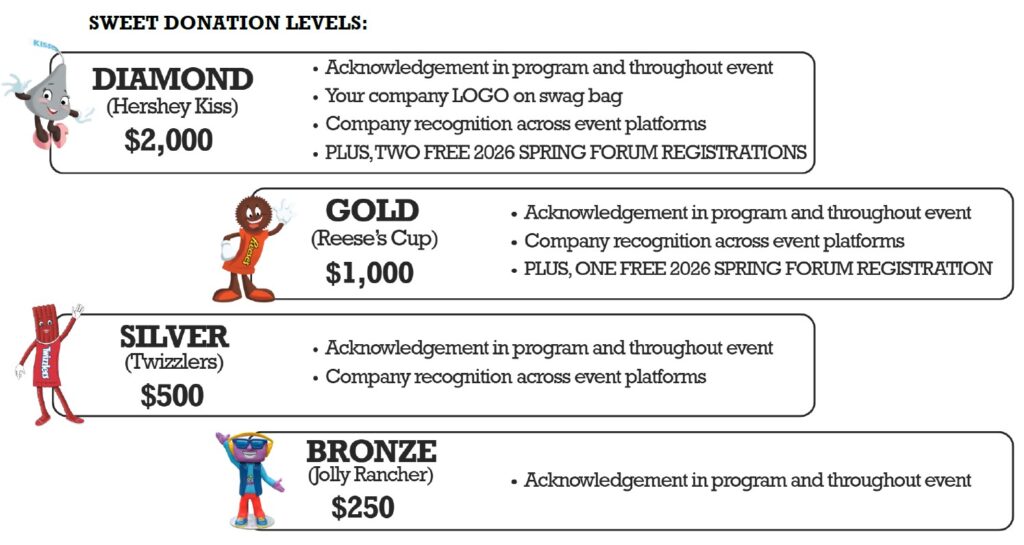 SWEET DONATION LEVELS:

Kisses

DIAMOND
(Hershey Kiss)
$2,000

• Acknowledgement in program and throughout event
• Your company LOGO on swag bag
• Company recognition across event platforms
• PLUS, TWO FREE 2026 SPRING FORUM REGISTRATIONS

Reese's

GOLD
(Reese's Cup)
$1,000

• Acknowledgement in program and throughout event
• Company recognition across event platforms
• PLUS, ONE FREE 2026 SPRING FORUM REGISTRATION

Twizzlers

SILVER
(Twizzlers)
$500

• Acknowledgement in program and throughout event
• Company recognition across event platforms

BRONZE
(Jolly Rancher)
$250

• Acknowledgement in program and throughout event